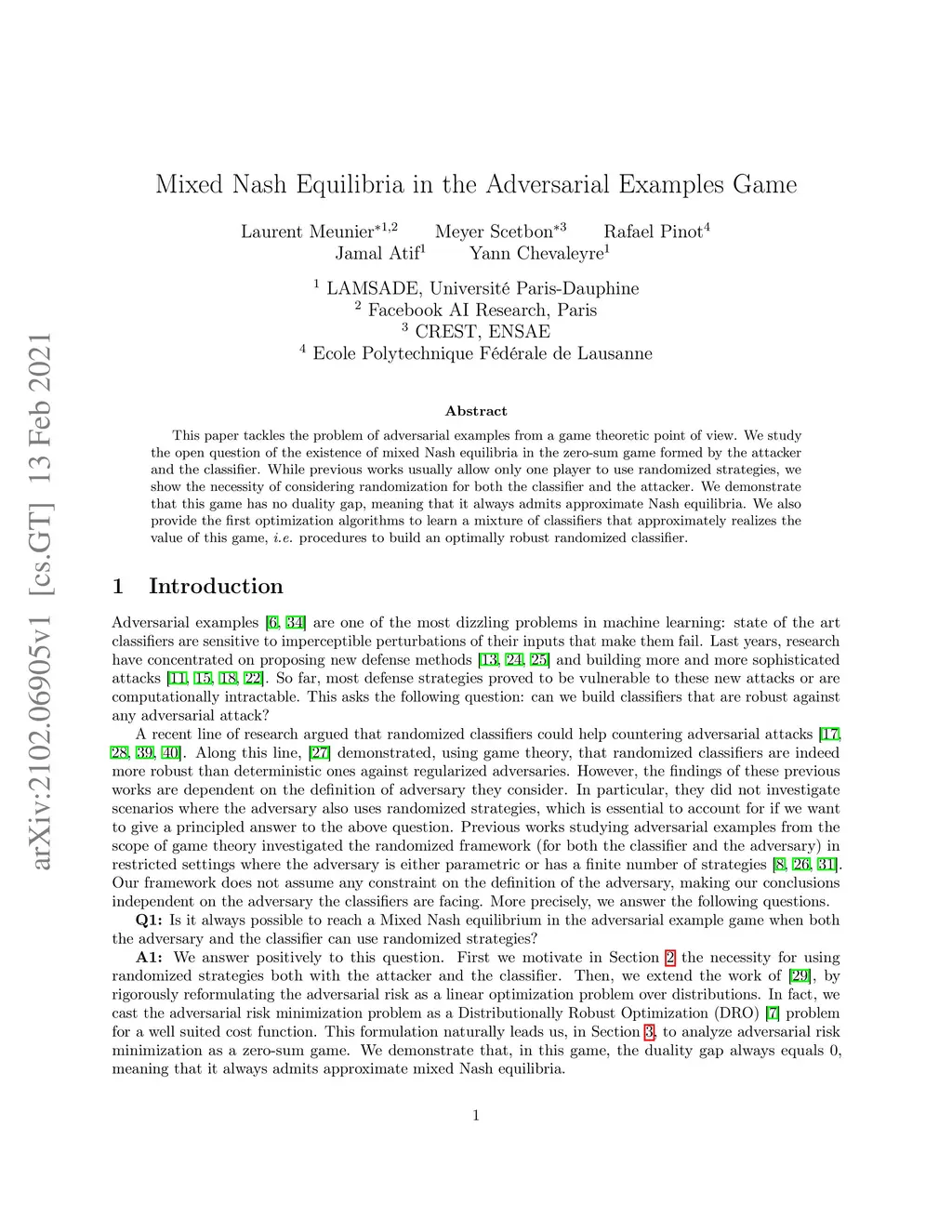 arXiv:2102.06905v1 [cs.GT] 13 Feb 2021

Mixed Nash Equilibria in the Adversarial Examples Game

Laurent Meunier$^{*1,2}$ Meyer Scetbon$^{*3}$ Rafael Pinot$^{4}$
Jamal Atif$^{1}$ Yann Chevaleyre$^{1}$

$^{1}$ LAMSADE, Université Paris-Dauphine
$^{2}$ Facebook AI Research, Paris
$^{3}$ CREST, ENSAE
$^{4}$ Ecole Polytechnique Fédérale de Lausanne

Abstract

This paper tackles the problem of adversarial examples from a game theoretic point of view. We study the open question of the existence of mixed Nash equilibria in the zero-sum game formed by the attacker and the classifier. While previous works usually allow only one player to use randomized strategies, we show the necessity of considering randomization for both the classifier and the attacker. We demonstrate that this game has no duality gap, meaning that it always admits approximate Nash equilibria. We also provide the first optimization algorithms to learn a mixture of classifiers that approximately realizes the value of this game, i.e. procedures to build an optimally robust randomized classifier.

1 Introduction

Adversarial examples [6, 34] are one of the most dizzling problems in machine learning: state of the art classifiers are sensitive to imperceptible perturbations of their inputs that make them fail. Last years, research have concentrated on proposing new defense methods [13, 24, 25] and building more and more sophisticated attacks [11, 15, 18, 22]. So far, most defense strategies proved to be vulnerable to these new attacks or are computationally intractable. This asks the following question: can we build classifiers that are robust against any adversarial attack?

A recent line of research argued that randomized classifiers could help countering adversarial attacks [17, 28, 39, 40]. Along this line, [27] demonstrated, using game theory, that randomized classifiers are indeed more robust than deterministic ones against regularized adversaries. However, the findings of these previous works are dependent on the definition of adversary they consider. In particular, they did not investigate scenarios where the adversary also uses randomized strategies, which is essential to account for if we want to give a principled answer to the above question. Previous works studying adversarial examples from the scope of game theory investigated the randomized framework (for both the classifier and the adversary) in restricted settings where the adversary is either parametric or has a finite number of strategies [8, 26, 31]. Our framework does not assume any constraint on the definition of the adversary, making our conclusions independent on the adversary the classifiers are facing. More precisely, we answer the following questions.

Q1: Is it always possible to reach a Mixed Nash equilibrium in the adversarial example game when both the adversary and the classifier can use randomized strategies?

A1: We answer positively to this question. First we motivate in Section 2 the necessity for using randomized strategies both with the attacker and the classifier. Then, we extend the work of [29], by rigorously reformulating the adversarial risk as a linear optimization problem over distributions. In fact, we cast the adversarial risk minimization problem as a Distributionally Robust Optimization (DRO) [7] problem for a well suited cost function. This formulation naturally leads us, in Section 3, to analyze adversarial risk minimization as a zero-sum game. We demonstrate that, in this game, the duality gap always equals 0, meaning that it always admits approximate mixed Nash equilibria.

1